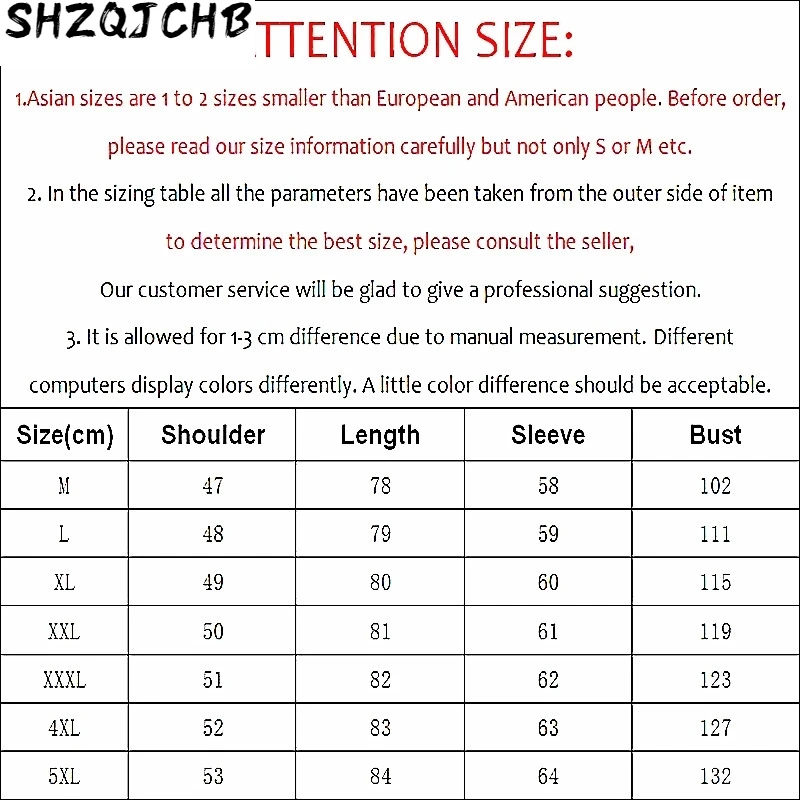 SHZQJCHB

TTENTION SIZE:

1.Asian sizes are 1 to 2 sizes smaller than European and American people. Before order, please read our size information carefully but not only S or M etc.

2. In the sizing table all the parameters have been taken from the outer side of item to determine the best size, please consult the seller,

Our customer service will be glad to give a professional suggestion.

3. It is allowed for 1-3 cm difference due to manual measurement. Different computers display colors differently. A little color difference should be acceptable.

| Size(cm) | Shoulder | Length | Sleeve | Bust |
|---|---|---|---|---|
| M | 47 | 78 | 58 | 102 |
| L | 48 | 79 | 59 | 111 |
| XL | 49 | 80 | 60 | 115 |
| XXL | 50 | 81 | 61 | 119 |
| XXXL | 51 | 82 | 62 | 123 |
| 4XL | 52 | 83 | 63 | 127 |
| 5XL | 53 | 84 | 64 | 132 |